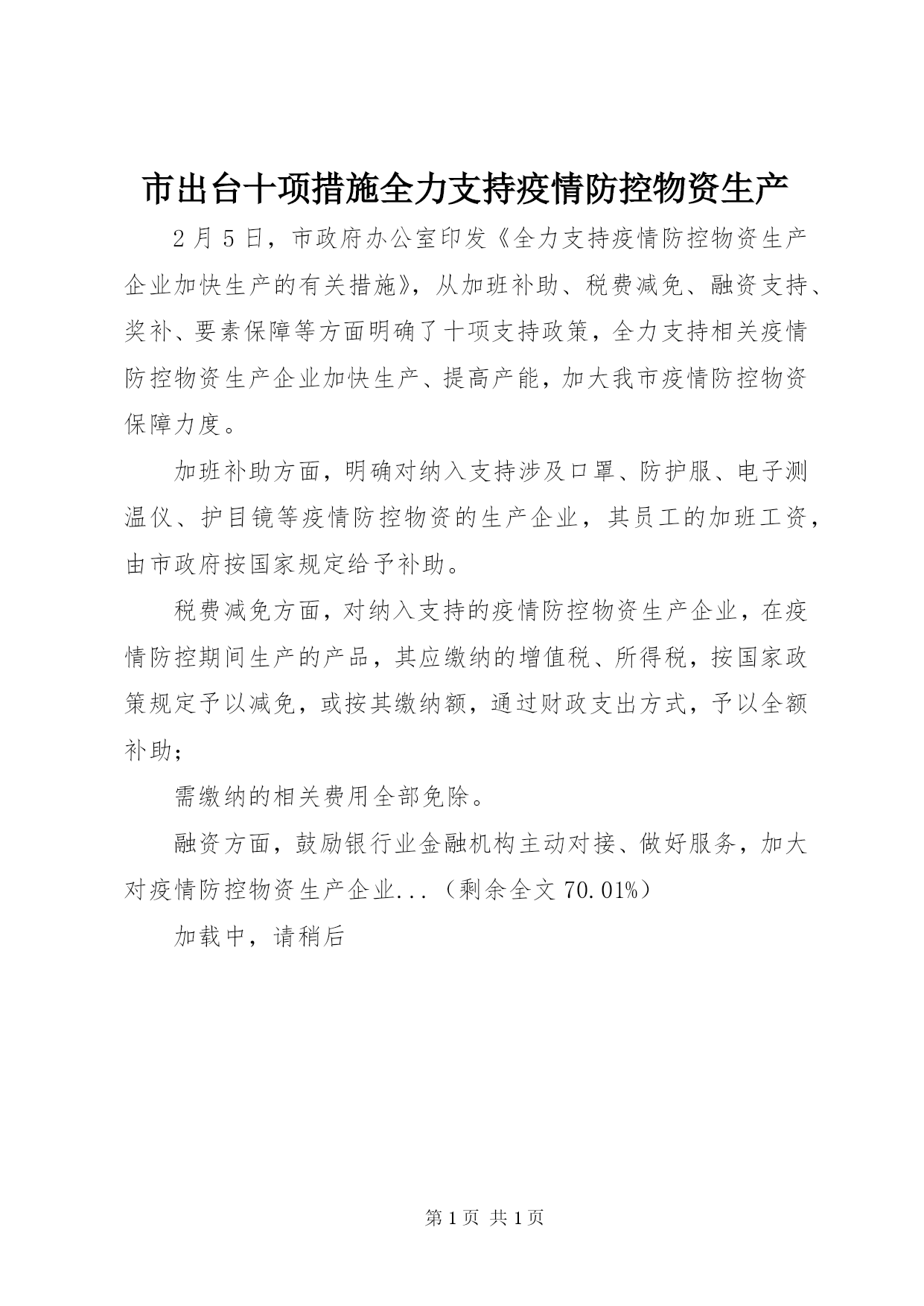 市出台十项措施全力支持疫情防控物资生产

2月5日，市政府办公室印发《全力支持疫情防控物资生产企业加快生产的有关措施》，从加班补助、税费减免、融资支持、奖补、要素保障等方面明确了十项支持政策，全力支持相关疫情防控物资生产企业加快生产、提高产能，加大我市疫情防控物资保障力度。

加班补助方面，明确对纳入支持涉及口罩、防护服、电子测温仪、护目镜等疫情防控物资的生产企业，其员工的加班工资，由市政府按国家规定给予补助。

税费减免方面，对纳入支持的疫情防控物资生产企业，在疫情防控期间生产的产品，其应缴纳的增值税、所得税，按国家政策规定予以减免，或按其缴纳额，通过财政支出方式，予以全额补助；

需缴纳的相关费用全部免除。

融资方面，鼓励银行业金融机构主动对接、做好服务，加大对疫情防控物资生产企业...（剩余全文70.01%）

加载中，请稍后

第1页 共1页